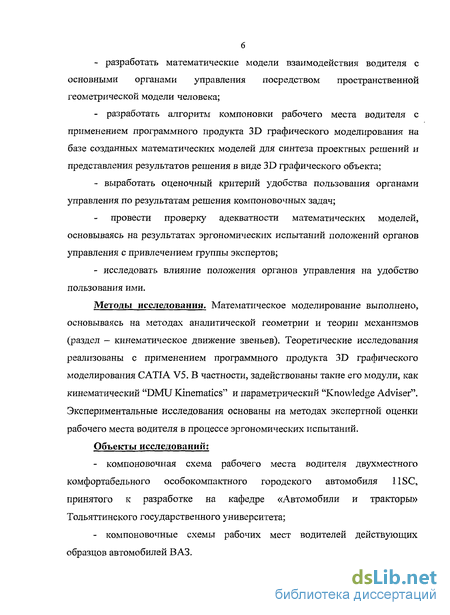 6

- разработать математические модели взаимодействия водителя с основными органами управления посредством пространственной геометрической модели человека;

- разработать алгоритм компоновки рабочего места водителя с применением программного продукта 3D графического моделирования на базе созданных математических моделей для синтеза проектных решений и представления результатов решения в виде 3D графического объекта;

- выработать оценочный критерий удобства пользования органами управления по результатам решения компоновочных задач;

- провести проверку адекватности математических моделей, основываясь на результатах эргономических испытаний положений органов управления с привлечением группы экспертов;

- исследовать влияние положения органов управления на удобство пользования ими.

Методы исследования. Математическое моделирование выполнено, основываясь на методах аналитической геометрии и теории механизмов (раздел – кинематическое движение звеньев). Теоретические исследования реализованы с применением программного продукта 3D графического моделирования CATIA V5. В частности, задействованы такие его модули, как кинематический "DMU Kinematics" и параметрический "Knowledge Adviser". Экспериментальные исследования основаны на методах экспертной оценки рабочего места водителя в процессе эргономических испытаний.

Объекты исследований:

- компоновочная схема рабочего места водителя двухместного комфортабельного особокомпактного городского автомобиля 11SC, принятого к разработке на кафедре «Автомобили и тракторы» Тольяттинского государственного университета;

- компоновочные схемы рабочих мест водителей действующих образцов автомобилей ВАЗ.

dsLib.net
библиотека диссертаций